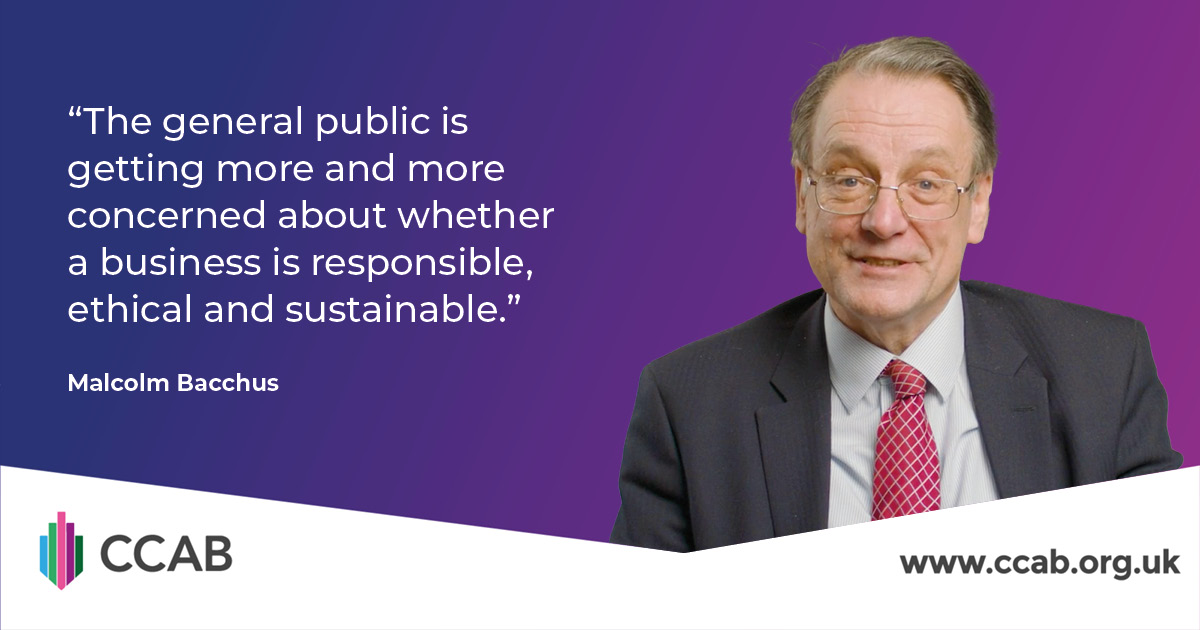 “The general public is getting more and more concerned about whether a business is responsible, ethical and sustainable.”

Malcolm Bacchus

CCAB

www.ccab.org.uk